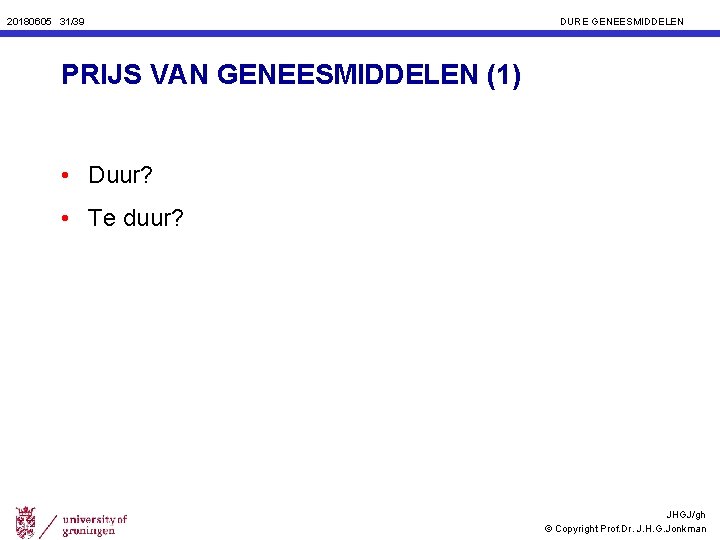 20180605 31/39

DURE GENEESMIDDELEN

PRIJS VAN GENEESMIDDELEN (1)

• Duur?
• Te duur?

university of groningen

JHGJ/gh
© Copyright Prof.Dr. J.H.G.Jonkman